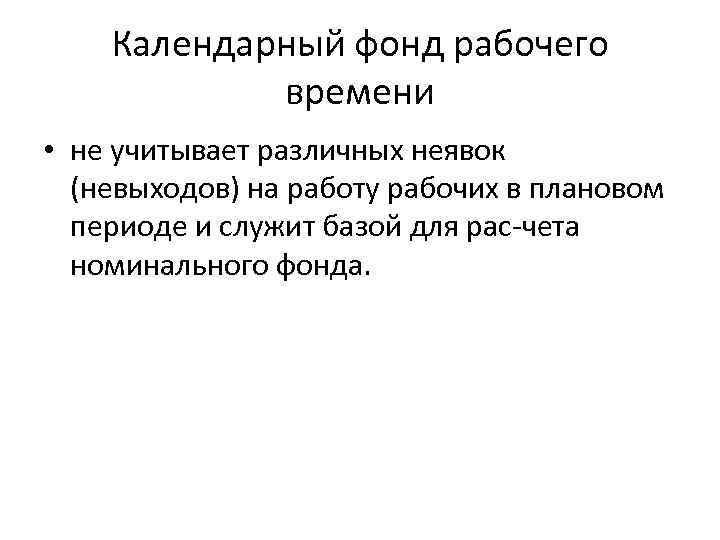 Календарный фонд рабочего времени

• не учитывает различных неявок (невыходов) на работу рабочих в плановом периоде и служит базой для рас-чета номинального фонда.